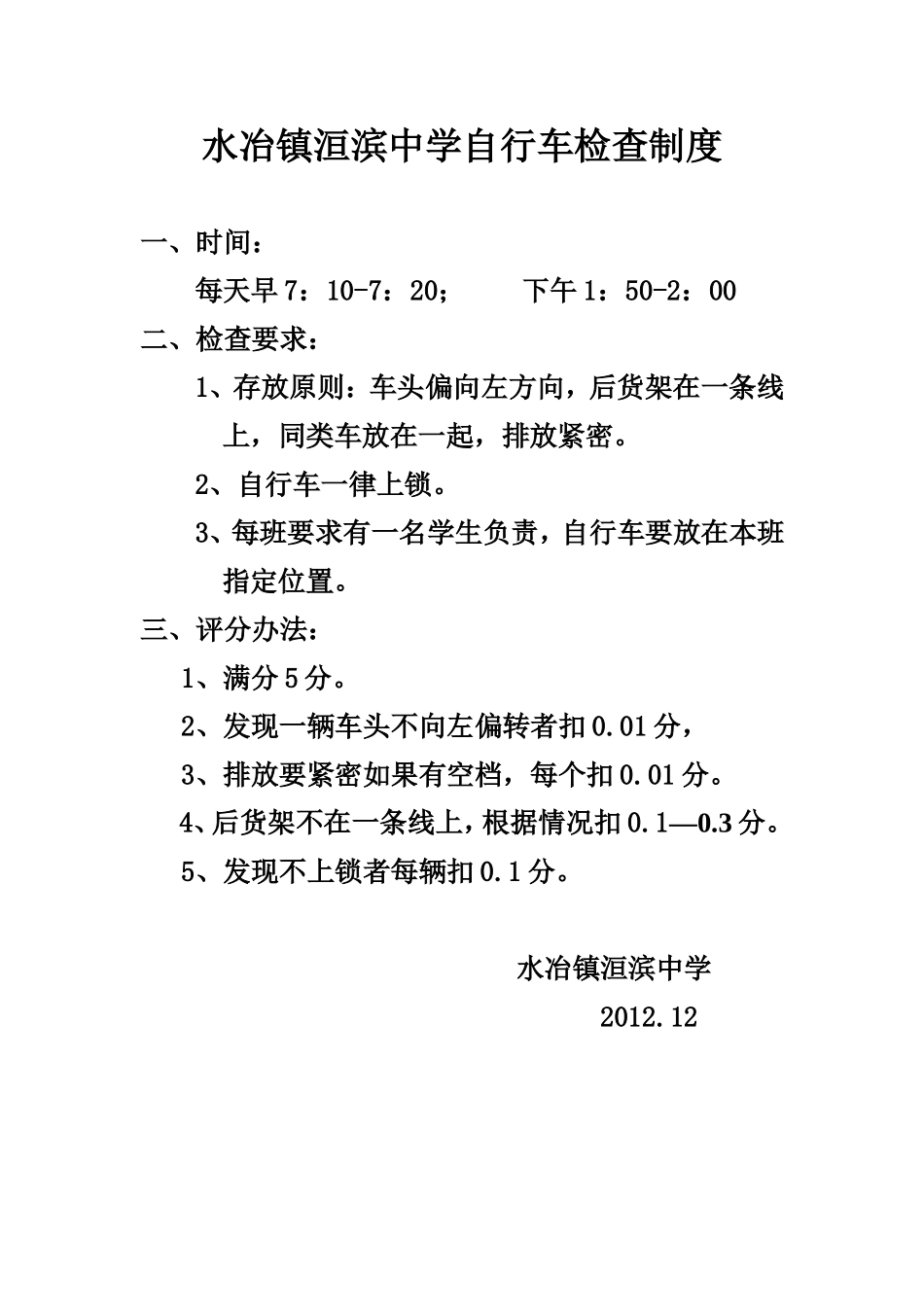 水冶镇洹滨中学自行车检查制度

一、时间：

每天早 7：10-7：20；　　下午 1：50-2：00

二、检查要求：

1、存放原则：车头偏向左方向，后货架在一条线上，同类车放在一起，排放紧密。

2、自行车一律上锁。

3、每班要求有一名学生负责，自行车要放在本班指定位置。

三、评分办法：

1、满分 5 分。

2、发现一辆车头不向左偏转者扣 0.01 分，

3、排放要紧密如果有空档，每个扣 0.01 分。

4、后货架不在一条线上，根据情况扣 0.1—0.3 分。

5、发现不上锁者每辆扣 0.1 分。

水冶镇洹滨中学

2012.12